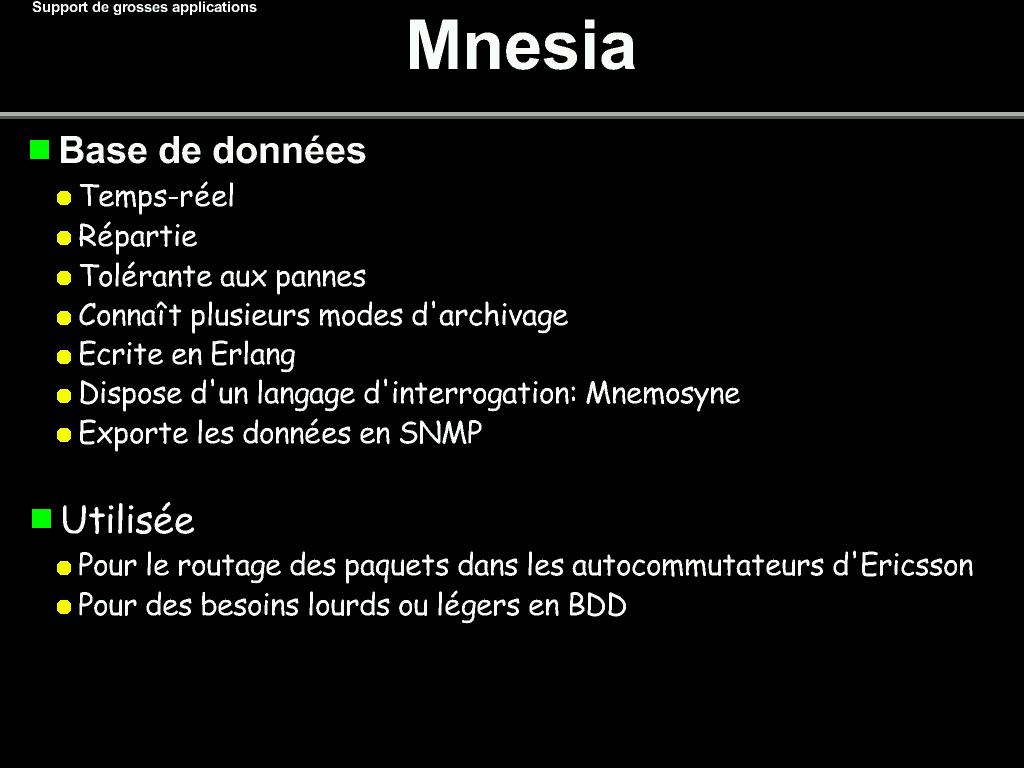 Support de grosses applications

Mnesia

Base de données

Temps-réel

Répartie

Tolérante aux pannes

Connaît plusieurs modes d'archivage

Ecrite en Erlang

Dispose d'un langage d'interrogation: Mnemosyne

Exporte les données en SNMP

Utilisée

Pour le routage des paquets dans les autocommutateurs d'Ericsson

Pour des besoins lourds ou légers en BDD